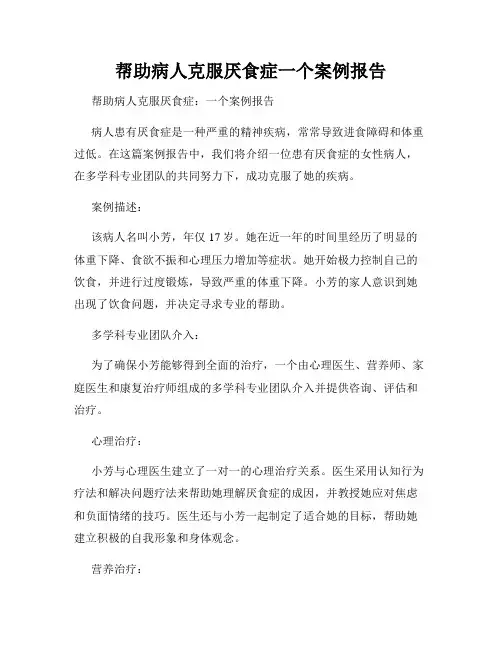 帮助病人克服厌食症一个案例报告

帮助病人克服厌食症：一个案例报告

病人患有厌食症是一种严重的精神疾病，常常导致进食障碍和体重过低。在这篇案例报告中，我们将介绍一位患有厌食症的女性病人，在多学科专业团队的共同努力下，成功克服了她的疾病。

案例描述：

该病人名叫小芳，年仅 17 岁。她在近一年的时间里经历了明显的体重下降、食欲不振和心理压力增加等症状。她开始极力控制自己的饮食，并进行过度锻炼，导致严重的体重下降。小芳的家人意识到她出现了饮食问题，并决定寻求专业的帮助。

多学科专业团队介入：

为了确保小芳能够得到全面的治疗，一个由心理医生、营养师、家庭医生和康复治疗师组成的多学科专业团队介入并提供咨询、评估和治疗。

心理治疗：

小芳与心理医生建立了一对一的心理治疗关系。医生采用认知行为疗法和解决问题疗法来帮助她理解厌食症的成因，并教授她应对焦虑和负面情绪的技巧。医生还与小芳一起制定了适合她的目标，帮助她建立积极的自我形象和身体观念。

营养治疗：